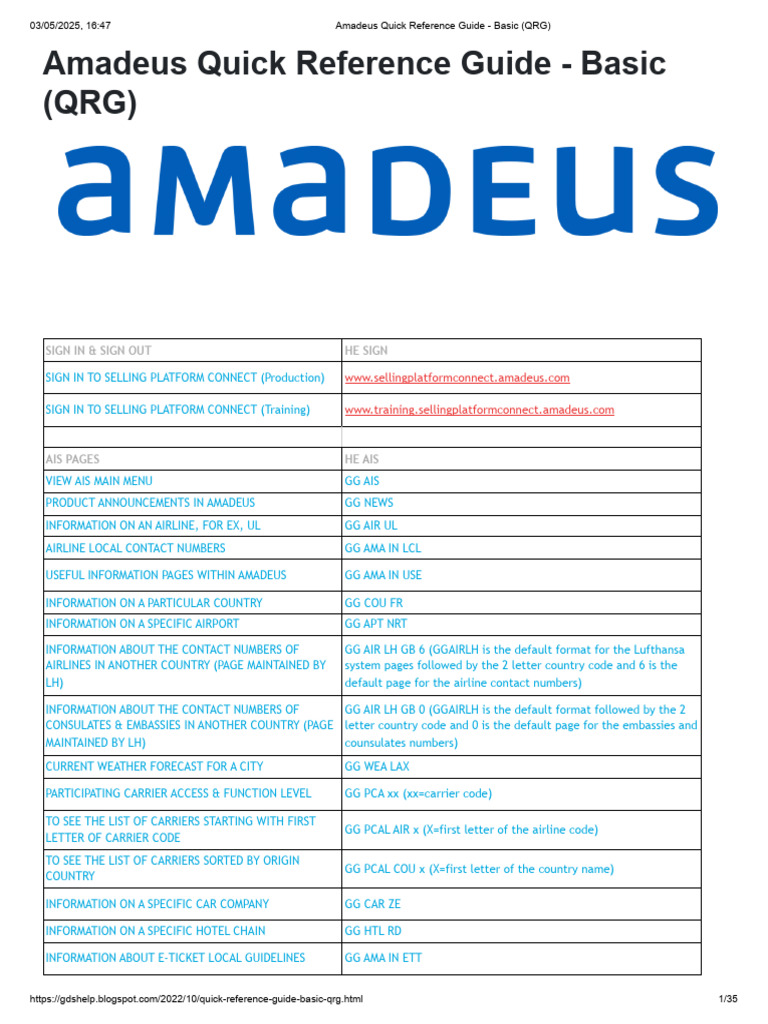 03/05/2025, 16:47 Amadeus Quick Reference Guide - Basic (QRG)

Amadeus Quick Reference Guide - Basic (QRG)

amadeus

| SIGN IN & SIGN OUT | HE SIGN |
|---|---|
| SIGN IN TO SELLING PLATFORM CONNECT (Production) | www.sellingplatformconnect.amadeus.com |
| SIGN IN TO SELLING PLATFORM CONNECT (Training) | www.training.sellingplatformconnect.amadeus.com |
| | |
| AIS PAGES | HE AIS |
| VIEW AIS MAIN MENU | GG AIS |
| PRODUCT ANNOUNCEMENTS IN AMADEUS | GG NEWS |
| INFORMATION ON AN AIRLINE, FOR EX, UL | GG AIR UL |
| AIRLINE LOCAL CONTACT NUMBERS | GG AMA IN LCL |
| USEFUL INFORMATION PAGES WITHIN AMADEUS | GG AMA IN USE |
| INFORMATION ON A PARTICULAR COUNTRY | GG COU FR |
| INFORMATION ON A SPECIFIC AIRPORT | GG APT NRT |
| INFORMATION ABOUT THE CONTACT NUMBERS OF AIRLINES IN ANOTHER COUNTRY (PAGE MAINTAINED BY LH) | GG AIR LH GB 6 (GGAIRLH is the default format for the Lufthansa system pages followed by the 2 letter country code and 6 is the default page for the airline contact numbers) |
| INFORMATION ABOUT THE CONTACT NUMBERS OF CONSULATES & EMBASSIES IN ANOTHER COUNTRY (PAGE MAINTAINED BY LH) | GG AIR LH GB 0 (GGAIRLH is the default format followed by the 2 letter country code and 0 is the default page for the embassies and counsulates numbers) |
| CURRENT WEATHER FORECAST FOR A CITY | GG WEA LAX |
| PARTICIPATING CARRIER ACCESS & FUNCTION LEVEL | GG PCA xx (xx=carrier code) |
| TO SEE THE LIST OF CARRIERS STARTING WITH FIRST LETTER OF CARRIER CODE | GG PCAL AIR x (X=first letter of the airline code) |
| TO SEE THE LIST OF CARRIERS SORTED BY ORIGIN COUNTRY | GG PCAL COU x (X=first letter of the country name) |
| INFORMATION ON A SPECIFIC CAR COMPANY | GG CAR ZE |
| INFORMATION ON A SPECIFIC HOTEL CHAIN | GG HTL RD |
| INFORMATION ABOUT E-TICKET LOCAL GUIDELINES | GG AMA IN ETT |

https://gdshelp.blogspot.com/2022/10/quick-reference-guide-basic-qrg.html 1/35